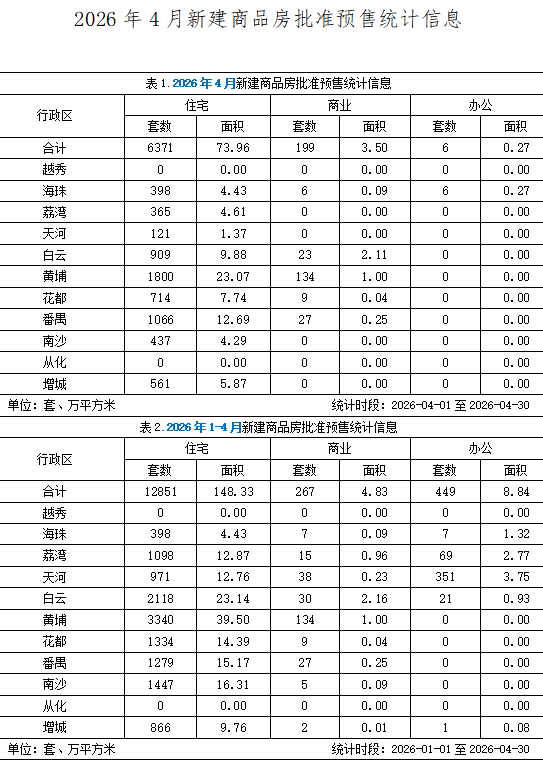 2026 年 4 月新建商品房批准预售统计信息

表 1. 2026 年 4 月新建商品房批准预售统计信息

| 行政区 | 住宅 套数 | 住宅 面积 | 商业 套数 | 商业 面积 | 办公 套数 | 办公 面积 |
|---|---|---|---|---|---|---|
| 合计 | 6371 | 73.96 | 199 | 3.50 | 6 | 0.27 |
| 越秀 | 0 | 0.00 | 0 | 0.00 | 0 | 0.00 |
| 海珠 | 398 | 4.43 | 6 | 0.09 | 6 | 0.27 |
| 荔湾 | 365 | 4.61 | 0 | 0.00 | 0 | 0.00 |
| 天河 | 121 | 1.37 | 0 | 0.00 | 0 | 0.00 |
| 白云 | 909 | 9.88 | 23 | 2.11 | 0 | 0.00 |
| 黄埔 | 1800 | 23.07 | 134 | 1.00 | 0 | 0.00 |
| 花都 | 714 | 7.74 | 9 | 0.04 | 0 | 0.00 |
| 番禺 | 1066 | 12.69 | 27 | 0.25 | 0 | 0.00 |
| 南沙 | 437 | 4.29 | 0 | 0.00 | 0 | 0.00 |
| 从化 | 0 | 0.00 | 0 | 0.00 | 0 | 0.00 |
| 增城 | 561 | 5.87 | 0 | 0.00 | 0 | 0.00 |

单位：套、万平方米　统计时段：2026-04-01 至 2026-04-30

表 2. 2026 年 1-4 月新建商品房批准预售统计信息

| 行政区 | 住宅 套数 | 住宅 面积 | 商业 套数 | 商业 面积 | 办公 套数 | 办公 面积 |
|---|---|---|---|---|---|---|
| 合计 | 12851 | 148.33 | 267 | 4.83 | 449 | 8.84 |
| 越秀 | 0 | 0.00 | 0 | 0.00 | 0 | 0.00 |
| 海珠 | 398 | 4.43 | 7 | 0.09 | 7 | 1.32 |
| 荔湾 | 1098 | 12.87 | 15 | 0.96 | 69 | 2.77 |
| 天河 | 971 | 12.76 | 38 | 0.23 | 351 | 3.75 |
| 白云 | 2118 | 23.14 | 30 | 2.16 | 21 | 0.93 |
| 黄埔 | 3340 | 39.50 | 134 | 1.00 | 0 | 0.00 |
| 花都 | 1334 | 14.39 | 9 | 0.04 | 0 | 0.00 |
| 番禺 | 1279 | 15.17 | 27 | 0.25 | 0 | 0.00 |
| 南沙 | 1447 | 16.31 | 5 | 0.09 | 0 | 0.00 |
| 从化 | 0 | 0.00 | 0 | 0.00 | 0 | 0.00 |
| 增城 | 866 | 9.76 | 2 | 0.01 | 1 | 0.08 |

单位：套、万平方米　统计时段：2026-01-01 至 2026-04-30